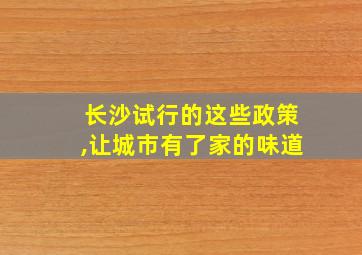 长沙试行的这些政策,让城市有了家的味道